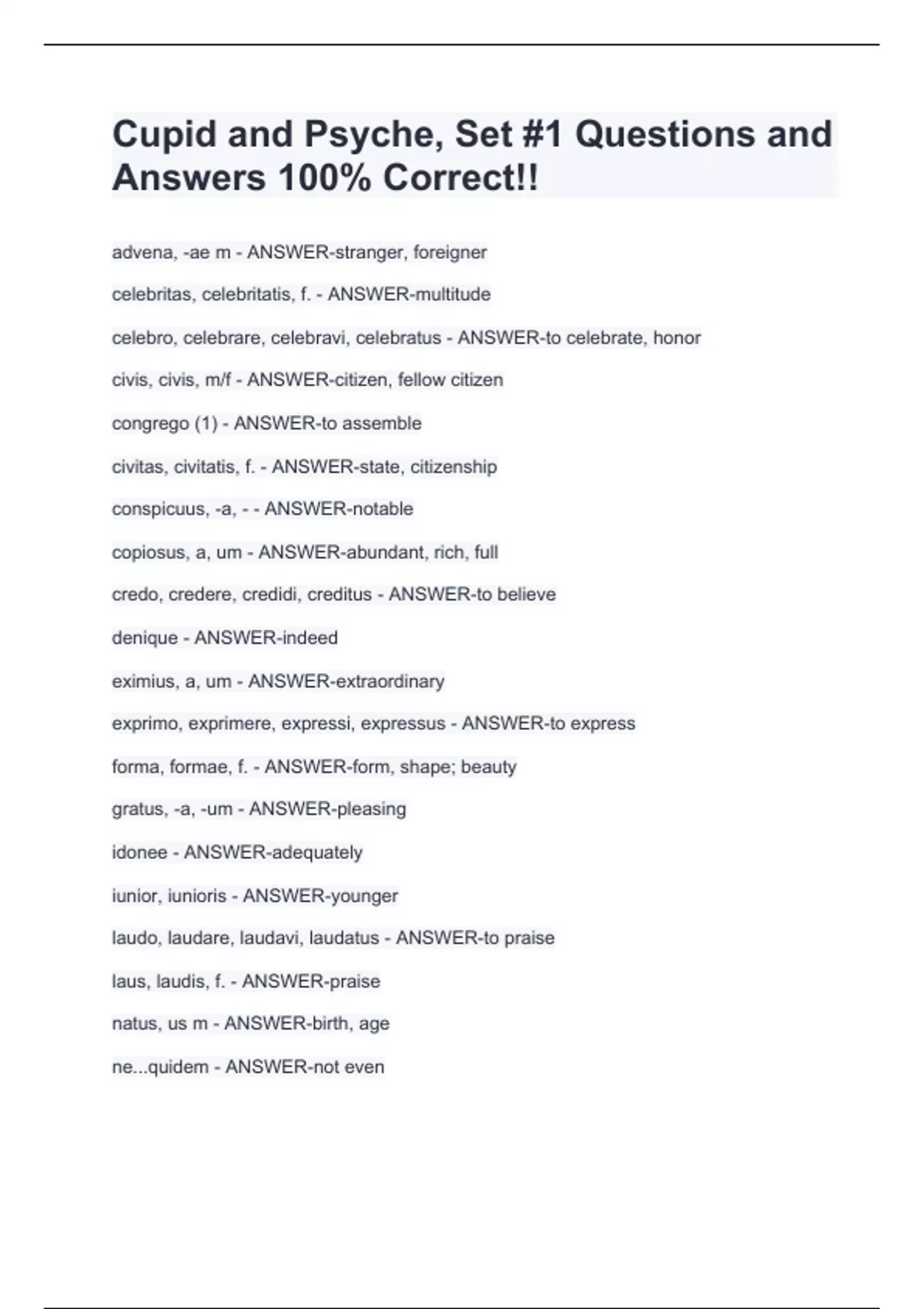 Cupid and Psyche, Set #1 Questions and Answers 100% Correct!!

advena, -ae m - ANSWER-stranger, foreigner

celebritas, celebritatis, f. - ANSWER-multitude

celebro, celebrare, celebravi, celebratus - ANSWER-to celebrate, honor

civis, civis, m/f - ANSWER-citizen, fellow citizen

congrego (1) - ANSWER-to assemble

civitas, civitatis, f. - ANSWER-state, citizenship

conspicuus, -a, - - ANSWER-notable

copiosus, a, um - ANSWER-abundant, rich, full

credo, credere, credidi, creditus - ANSWER-to believe

denique - ANSWER-indeed

eximius, a, um - ANSWER-extraordinary

exprimo, exprimere, expressi, expressus - ANSWER-to express

forma, formae, f. - ANSWER-form, shape; beauty

gratus, -a, -um - ANSWER-pleasing

idonee - ANSWER-adequately

iunior, iunioris - ANSWER-younger

laudo, laudare, laudavi, laudatus - ANSWER-to praise

laus, laudis, f. - ANSWER-praise

natus, us m - ANSWER-birth, age

ne...quidem - ANSWER-not even